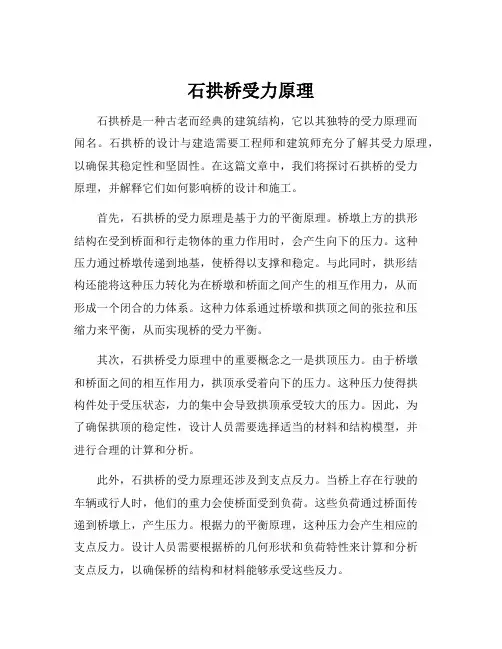 石拱桥受力原理

石拱桥是一种古老而经典的建筑结构，它以其独特的受力原理而闻名。石拱桥的设计与建造需要工程师和建筑师充分了解其受力原理，以确保其稳定性和坚固性。在这篇文章中，我们将探讨石拱桥的受力原理，并解释它们如何影响桥的设计和施工。

首先，石拱桥的受力原理是基于力的平衡原理。桥墩上方的拱形结构在受到桥面和行走物体的重力作用时，会产生向下的压力。这种压力通过桥墩传递到地基，使桥得以支撑和稳定。与此同时，拱形结构还能将这种压力转化为在桥墩和桥面之间产生的相互作用力，从而形成一个闭合的力体系。这种力体系通过桥墩和拱顶之间的张拉和压缩力来平衡，从而实现桥的受力平衡。

其次，石拱桥受力原理中的重要概念之一是拱顶压力。由于桥墩和桥面之间的相互作用力，拱顶承受着向下的压力。这种压力使得拱构件处于受压状态，力的集中会导致拱顶承受较大的压力。因此，为了确保拱顶的稳定性，设计人员需要选择适当的材料和结构模型，并进行合理的计算和分析。

此外，石拱桥的受力原理还涉及到支点反力。当桥上存在行驶的车辆或行人时，他们的重力会使桥面受到负荷。这些负荷通过桥面传递到桥墩上，产生压力。根据力的平衡原理，这种压力会产生相应的支点反力。设计人员需要根据桥的几何形状和负荷特性来计算和分析支点反力，以确保桥的结构和材料能够承受这些反力。